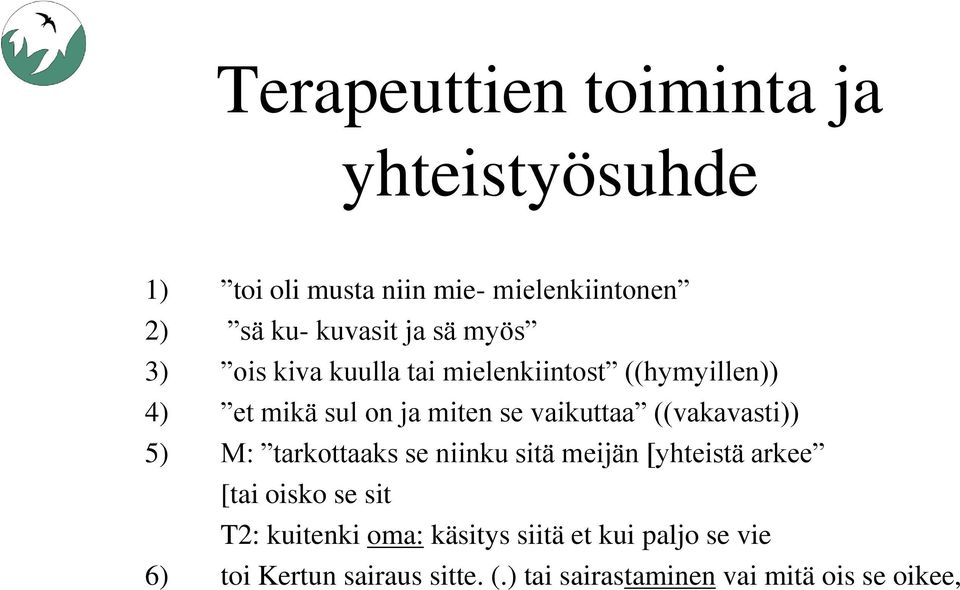 Terapeuttien toiminta ja yhteistyösuhde

1) ”toi oli musta niin mie- mielenkiintonen”
2) ”sä ku- kuvasit ja sä myös”
3) ”ois kiva kuulla tai mielenkiintost” ((hymyillen))
4) ”et mikä sul on ja miten se vaikuttaa” ((vakavasti))
5) M: ”tarkottaaks se niinku sitä meijän [yhteistä arkee”
[tai oisko se sit
T2: kuitenki oma: käsitys siitä et kui paljo se vie
6) toi Kertun sairaus sitte. (.) tai sairastaminen vai mitä ois se oikee,